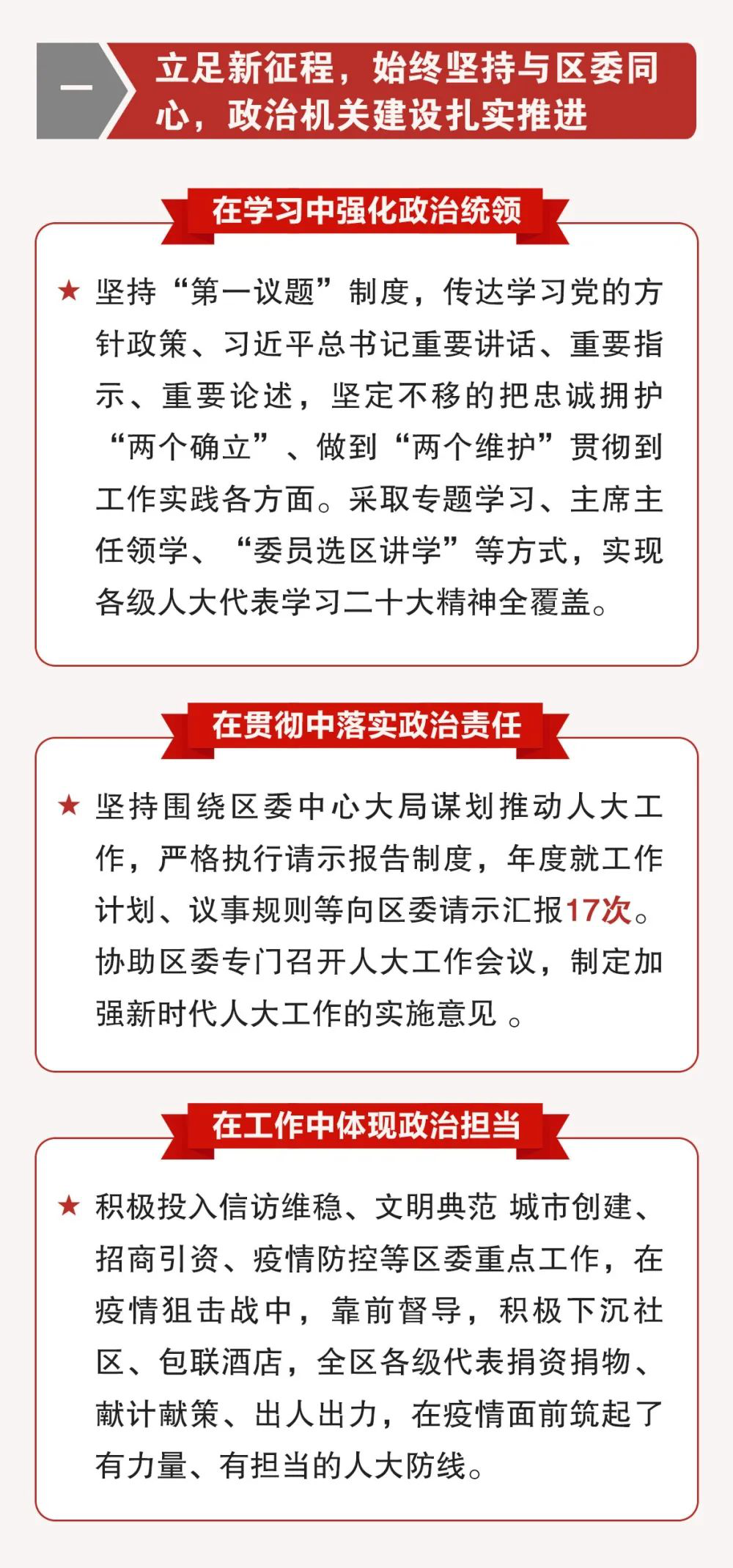 一

立足新征程，始终坚持与区委同心，政治机关建设扎实推进

在学习中强化政治统领

★ 坚持“第一议题”制度，传达学习党的方针政策、习近平总书记重要讲话、重要指示、重要论述，坚定不移的把忠诚拥护“两个确立”、做到“两个维护”贯彻到工作实践各方面。采取专题学习、主席主任领学、“委员选区讲学”等方式，实现各级人大代表学习二十大精神全覆盖。

在贯彻中落实政治责任

★ 坚持围绕区委中心大局谋划推动人大工作，严格执行请示报告制度，年度就工作计划、议事规则等向区委请示汇报17次。协助区委专门召开人大工作会议，制定加强新时代人大工作的实施意见 。

在工作中体现政治担当

★ 积极投入信访维稳、文明典范 城市创建、招商引资、疫情防控等区委重点工作，在疫情狙击战中，靠前督导，积极下沉社区、包联酒店，全区各级代表捐资捐物、献计献策、出人出力，在疫情面前筑起了有力量、有担当的人大防线。